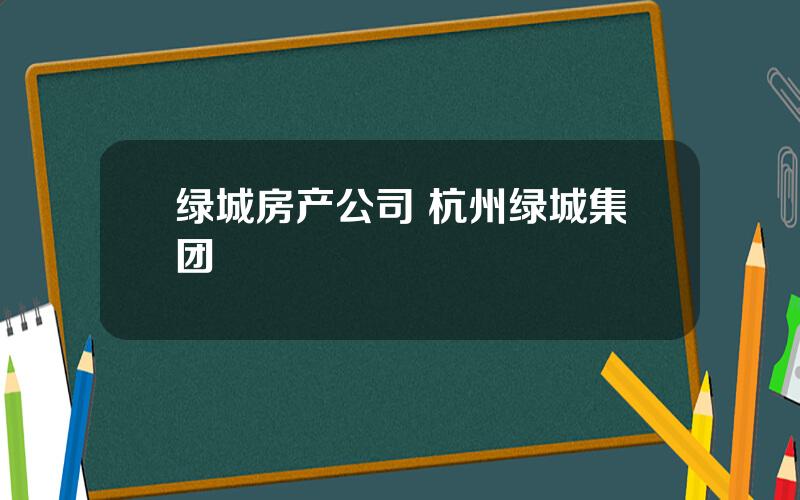 绿城房产公司 杭州绿城集团